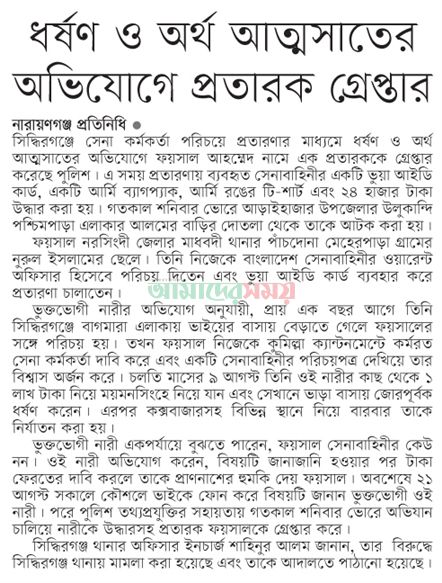 ধর্ষণ ও অর্থ আত্মসাতের অভিযোগে প্রতারক গ্রেপ্তার

নারায়ণগঞ্জ প্রতিনিধি ●
সিদ্ধিরগঞ্জে সেনা কর্মকর্তা পরিচয়ে প্রতারণার মাধ্যমে ধর্ষণ ও অর্থ আত্মসাতের অভিযোগে ফয়সাল আহম্মেদ নামে এক প্রতারককে গ্রেপ্তার করেছে পুলিশ। এ সময় প্রতারণায় ব্যবহৃত সেনাবাহিনীর একটি ভুয়া আইডি কার্ড, একটি আর্মি ব্যাগপ্যাক, আর্মি রঙের টি-শার্ট এবং ২৪ হাজার টাকা উদ্ধার করা হয়। গতকাল শনিবার ভোরে আড়াইহাজার উপজেলার উলুকান্দি পশ্চিমপাড়া এলাকার আলমের বাড়ির দোতলা থেকে তাকে আটক করা হয়।

ফয়সাল নরসিংদী জেলার মাধবদী থানার পাঁচদোনা মেহেরপাড়া গ্রামের নুরুল ইসলামের ছেলে। তিনি নিজেকে বাংলাদেশ সেনাবাহিনীর ওয়ারেন্ট অফিসার হিসেবে পরিচয় দিতেন এবং ভুয়া আইডি কার্ড ব্যবহার করে প্রতারণা চালাতেন।

আমাদের সময়

ভুক্তভোগী নারীর অভিযোগ অনুযায়ী, প্রায় এক বছর আগে তিনি সিদ্ধিরগঞ্জে বাগমারা এলাকায় ভাইয়ের বাসায় বেড়াতে গেলে ফয়সালের সঙ্গে পরিচয় হয়। তখন ফয়সাল নিজেকে কুমিল্লা ক্যান্টনমেন্টে কর্মরত সেনা কর্মকর্তা দাবি করে এবং একটি সেনাবাহিনীর পরিচয়পত্র দেখিয়ে তার বিশ্বাস অর্জন করে। চলতি মাসের ৯ আগস্ট তিনি ওই নারীর কাছ থেকে ১ লাখ টাকা নিয়ে ময়মনসিংহে নিয়ে যান এবং সেখানে ভাড়া বাসায় জোরপূর্বক ধর্ষণ করেন। এরপর কক্সবাজারসহ বিভিন্ন স্থানে নিয়ে বারবার তাকে নির্যাতন করা হয়।

ভুক্তভোগী নারী একপর্যায়ে বুঝতে পারেন, ফয়সাল সেনাবাহিনীর কেউ নন। ওই নারী অভিযোগ করেন, বিষয়টি জানাজানি হওয়ার পর টাকা ফেরতের দাবি করলে তাকে প্রাণনাশের হুমকি দেয় ফয়সাল। অবশেষে ২১ আগস্ট সকালে কৌশলে ভাইকে ফোন করে বিষয়টি জানান ভুক্তভোগী ওই নারী। পরে পুলিশ তথ্যপ্রযুক্তির সহায়তায় গতকাল শনিবার ভোরে অভিযান চালিয়ে নারীকে উদ্ধারসহ প্রতারক ফয়সালকে গ্রেপ্তার করে।

সিদ্ধিরগঞ্জ থানার অফিসার ইনচার্জ শাহিনুর আলম জানান, তার বিরুদ্ধে সিদ্ধিরগঞ্জ থানায় মামলা করা হয়েছে এবং তাকে আদালতে পাঠানো হয়েছে।